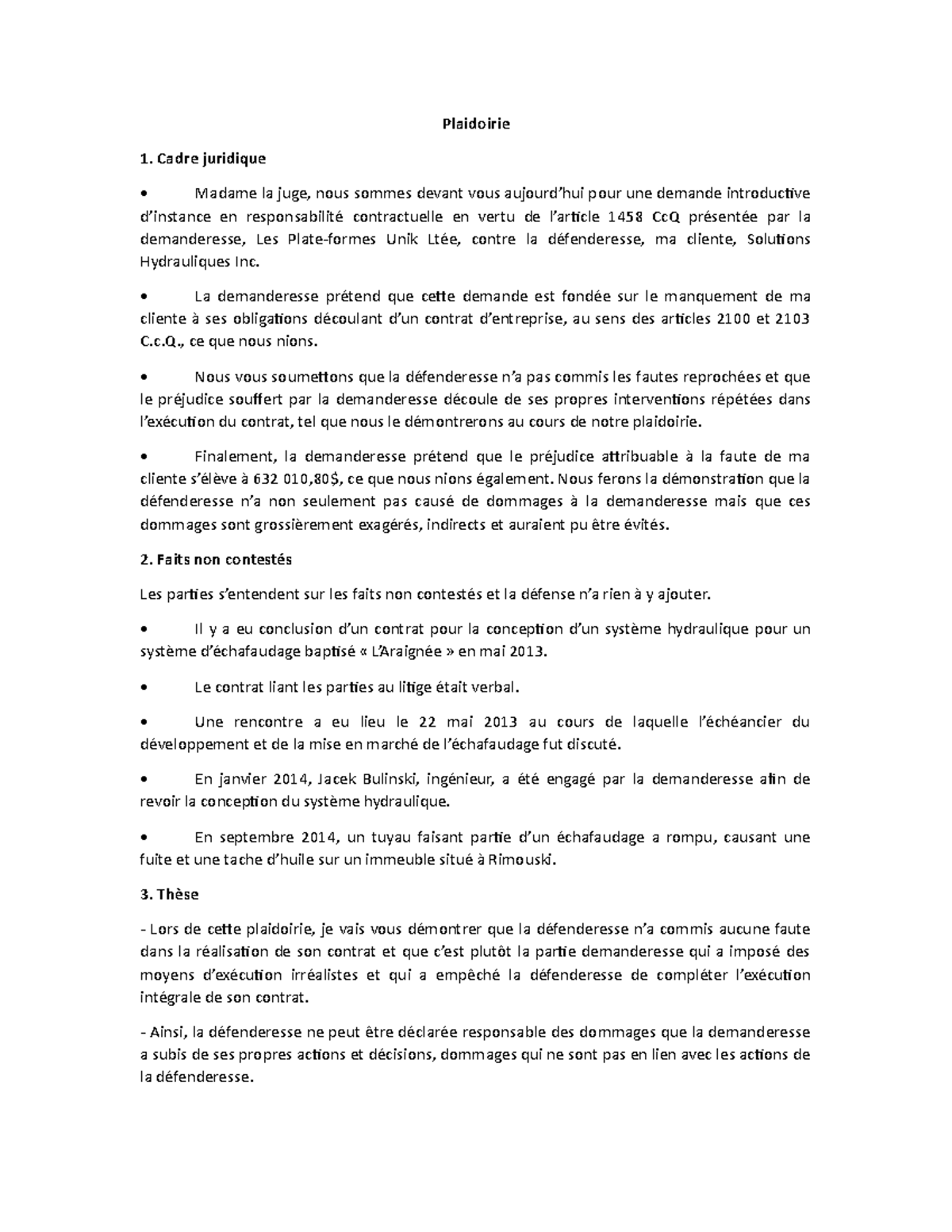 Plaidoirie

1. Cadre juridique

•	Madame la juge, nous sommes devant vous aujourd'hui pour une demande introductive d'instance en responsabilité contractuelle en vertu de l'article 1458 CcQ présentée par la demanderesse, Les Plate-formes Unik Ltée, contre la défenderesse, ma cliente, Solutions Hydrauliques Inc.

•	La demanderesse prétend que cette demande est fondée sur le manquement de ma cliente à ses obligations découlant d'un contrat d'entreprise, au sens des articles 2100 et 2103 C.c.Q., ce que nous nions.

•	Nous vous soumettons que la défenderesse n'a pas commis les fautes reprochées et que le préjudice souffert par la demanderesse découle de ses propres interventions répétées dans l'exécution du contrat, tel que nous le démontrerons au cours de notre plaidoirie.

•	Finalement, la demanderesse prétend que le préjudice attribuable à la faute de ma cliente s'élève à 632 010,80$, ce que nous nions également. Nous ferons la démonstration que la défenderesse n'a non seulement pas causé de dommages à la demanderesse mais que ces dommages sont grossièrement exagérés, indirects et auraient pu être évités.

2. Faits non contestés

Les parties s'entendent sur les faits non contestés et la défense n'a rien à y ajouter.

•	Il y a eu conclusion d'un contrat pour la conception d'un système hydraulique pour un système d'échafaudage baptisé « L'Araignée » en mai 2013.

•	Le contrat liant les parties au litige était verbal.

•	Une rencontre a eu lieu le 22 mai 2013 au cours de laquelle l'échéancier du développement et de la mise en marché de l'échafaudage fut discuté.

•	En janvier 2014, Jacek Bulinski, ingénieur, a été engagé par la demanderesse afin de revoir la conception du système hydraulique.

•	En septembre 2014, un tuyau faisant partie d'un échafaudage a rompu, causant une fuite et une tache d'huile sur un immeuble situé à Rimouski.

3. Thèse

- Lors de cette plaidoirie, je vais vous démontrer que la défenderesse n'a commis aucune faute dans la réalisation de son contrat et que c'est plutôt la partie demanderesse qui a imposé des moyens d'exécution irréalistes et qui a empêché la défenderesse de compléter l'exécution intégrale de son contrat.

- Ainsi, la défenderesse ne peut être déclarée responsable des dommages que la demanderesse a subis de ses propres actions et décisions, dommages qui ne sont pas en lien avec les actions de la défenderesse.